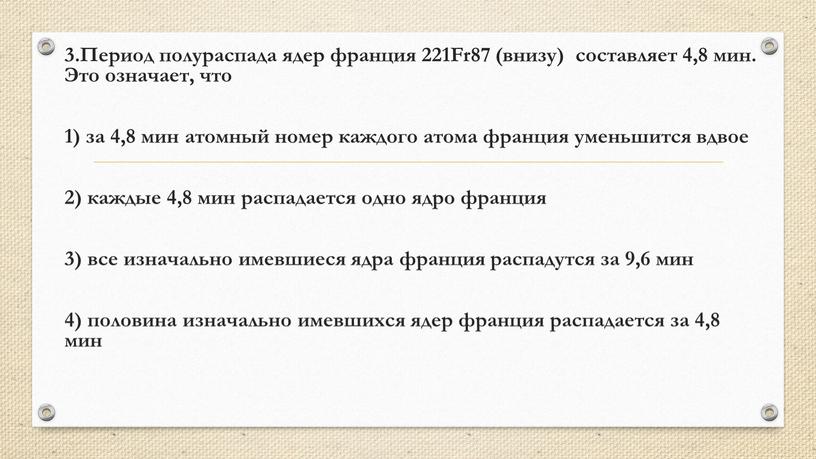 3.Период полураспада ядер франция 221Fr87 (внизу) составляет 4,8 мин. Это означает, что

1) за 4,8 мин атомный номер каждого атома франция уменьшится вдвое

2) каждые 4,8 мин распадается одно ядро франция

3) все изначально имевшиеся ядра франция распадутся за 9,6 мин

4) половина изначально имевшихся ядер франция распадается за 4,8 мин